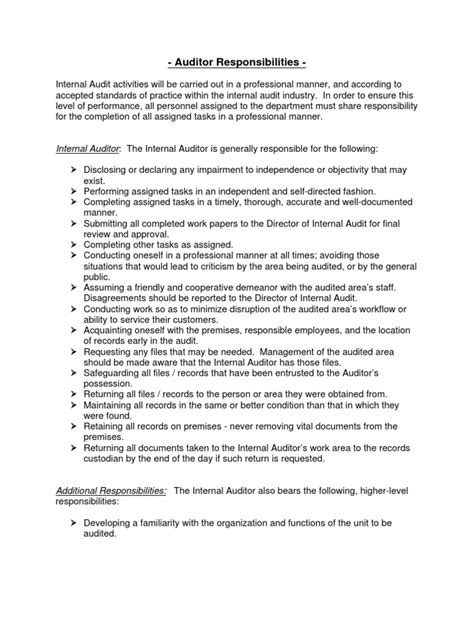 - Auditor Responsibilities -

Internal Audit activities will be carried out in a professional manner, and according to accepted standards of practice within the internal audit industry. In order to ensure this level of performance, all personnel assigned to the department must share responsibility for the completion of all assigned tasks in a professional manner.

Internal Auditor: The Internal Auditor is generally responsible for the following:

➤ Disclosing or declaring any impairment to independence or objectivity that may exist.
➤ Performing assigned tasks in an independent and self-directed fashion.
➤ Completing assigned tasks in a timely, thorough, accurate and well-documented manner.
➤ Submitting all completed work papers to the Director of Internal Audit for final review and approval.
➤ Completing other tasks as assigned.
➤ Conducting oneself in a professional manner at all times; avoiding those situations that would lead to criticism by the area being audited, or by the general public.
➤ Assuming a friendly and cooperative demeanor with the audited area's staff. Disagreements should be reported to the Director of Internal Audit.
➤ Conducting work so as to minimize disruption of the audited area's workflow or ability to service their customers.
➤ Acquainting oneself with the premises, responsible employees, and the location of records early in the audit.
➤ Requesting any files that may be needed. Management of the audited area should be made aware that the Internal Auditor has those files.
➤ Safeguarding all files / records that have been entrusted to the Auditor's possession.
➤ Returning all files / records to the person or area they were obtained from.
➤ Maintaining all records in the same or better condition than that in which they were found.
➤ Retaining all records on premises - never removing vital documents from the premises.
➤ Returning all documents taken to the Internal Auditor's work area to the records custodian by the end of the day if such return is requested.

Additional Responsibilities: The Internal Auditor also bears the following, higher-level responsibilities:

➤ Developing a familiarity with the organization and functions of the unit to be audited.